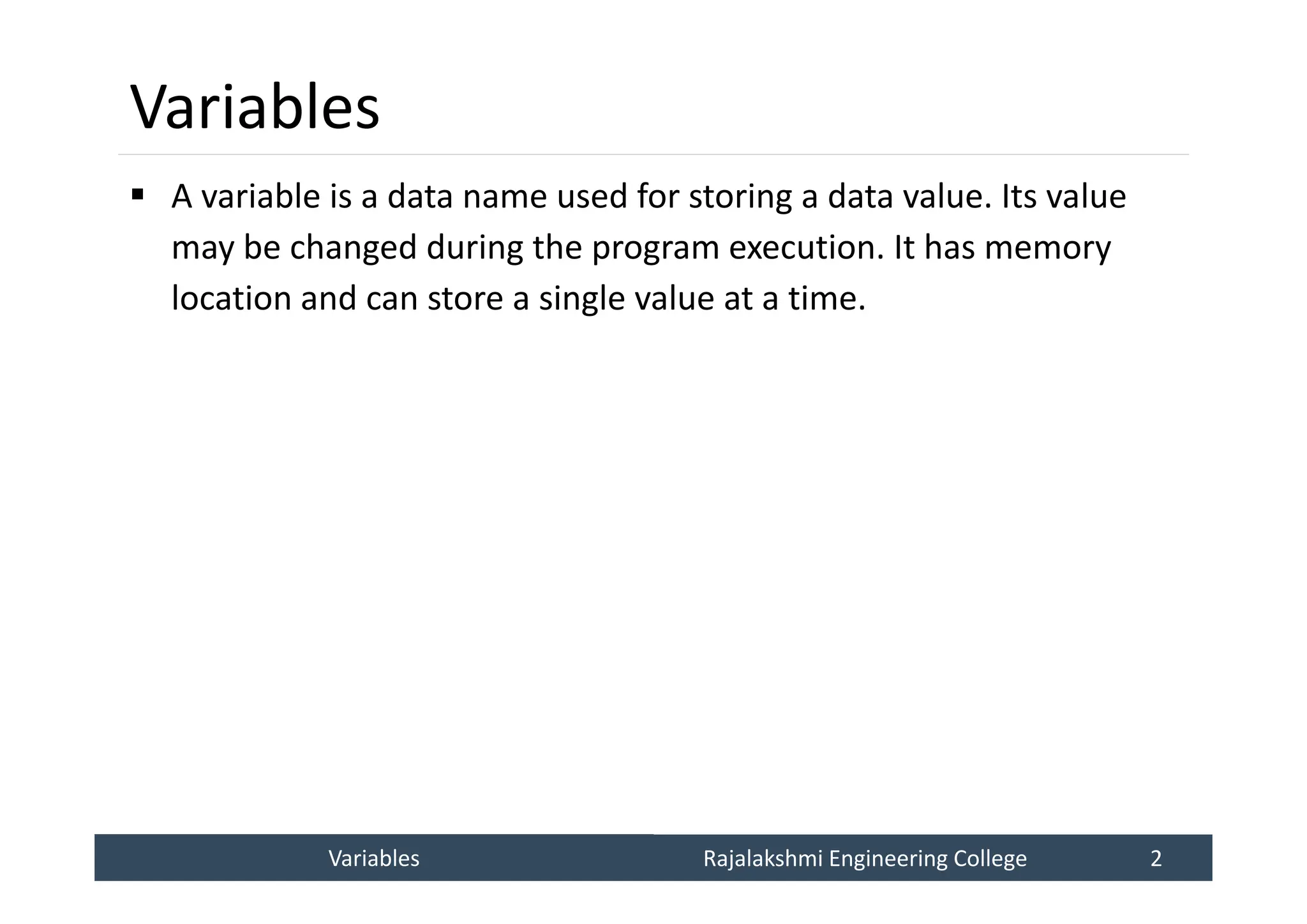 Variables

▪ A variable is a data name used for storing a data value. Its value may be changed during the program execution. It has memory location and can store a single value at a time.

Variables Rajalakshmi Engineering College 2